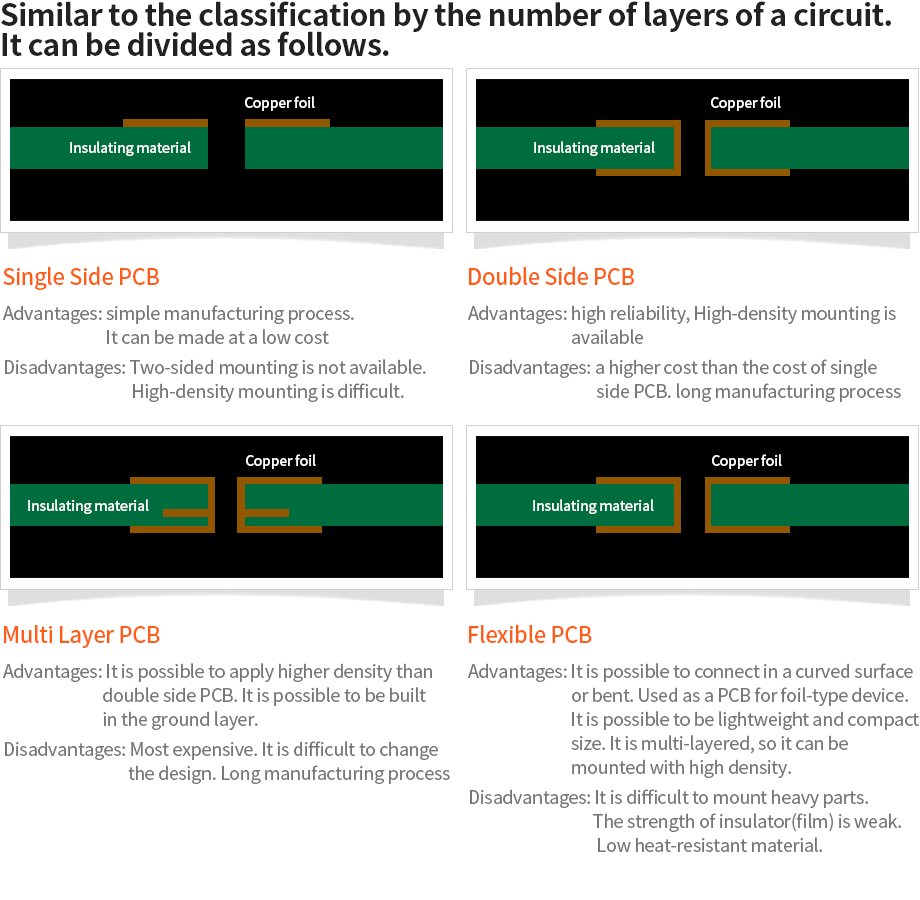 Similar to the classification by the number of layers of a circuit. It can be divided as follows.

Copper foil
Insulating material

Single Side PCB

Advantages: simple manufacturing process. It can be made at a low cost

Disadvantages: Two-sided mounting is not available. High-density mounting is difficult.

Copper foil
Insulating material

Double Side PCB

Advantages: high reliability, High-density mounting is available

Disadvantages: a higher cost than the cost of single side PCB. long manufacturing process

Copper foil
Insulating material

Multi Layer PCB

Advantages: It is possible to apply higher density than double side PCB. It is possible to be built in the ground layer.

Disadvantages: Most expensive. It is difficult to change the design. Long manufacturing process

Copper foil
Insulating material

Flexible PCB

Advantages: It is possible to connect in a curved surface or bent. Used as a PCB for foil-type device. It is possible to be lightweight and compact size. It is multi-layered, so it can be mounted with high density.

Disadvantages: It is difficult to mount heavy parts. The strength of insulator(film) is weak. Low heat-resistant material.